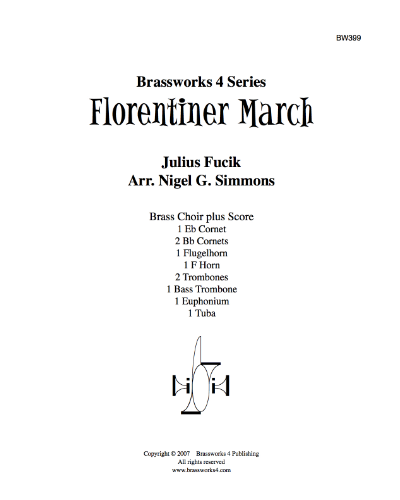 BW389

Brassworks 4 Series
Florentiner March

Julius Fucik
Arr. Nigel G. Simmons

Brass Choir plus Score
1 Eb Cornet
2 Bb Cornets
1 Flugelhorn
1 F Horn
2 Trombones
1 Bass Trombone
1 Euphonium
1 Tuba

Copyright © 2007 Brassworks 4 Publishing
All rights reserved
www.brassworks4.com